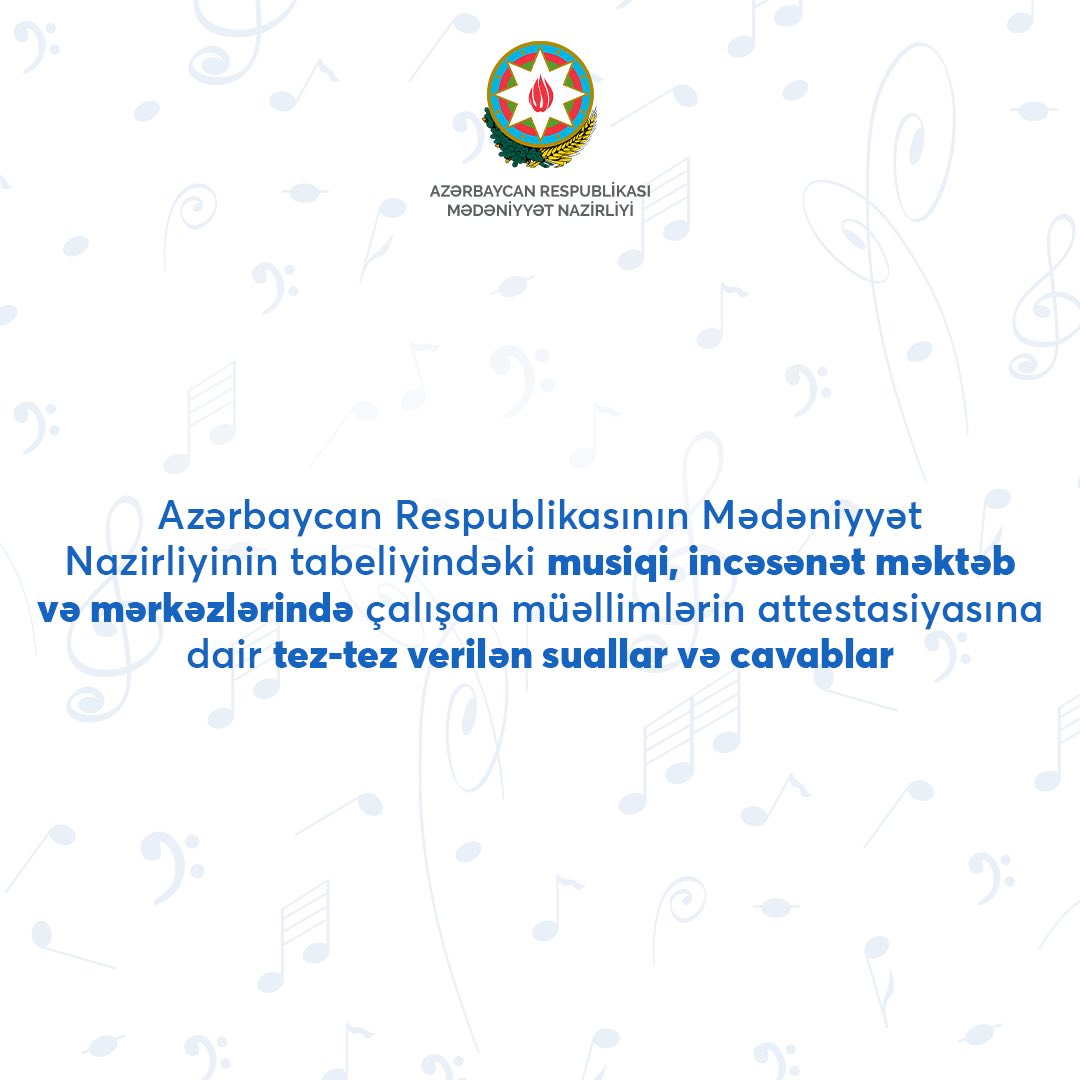 AZƏRBAYCAN RESPUBLİKASI
MƏDƏNİYYƏT NAZİRLİYİ

Azərbaycan Respublikasının Mədəniyyət Nazirliyinin tabeliyindəki musiqi, incəsənət məktəb və mərkəzlərində çalışan müəllimlərin attestasiyasına dair tez-tez verilən suallar və cavablar